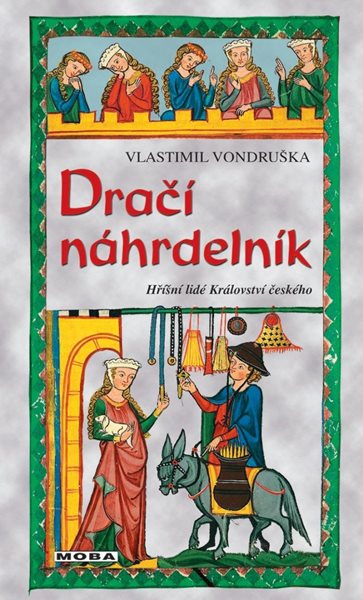 VLASTIMIL VONDRUŠKA

Dračí náhrdelník

Hříšní lidé Království českého

MOBA